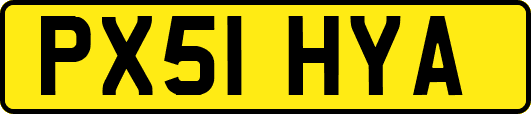 PX51 HYA